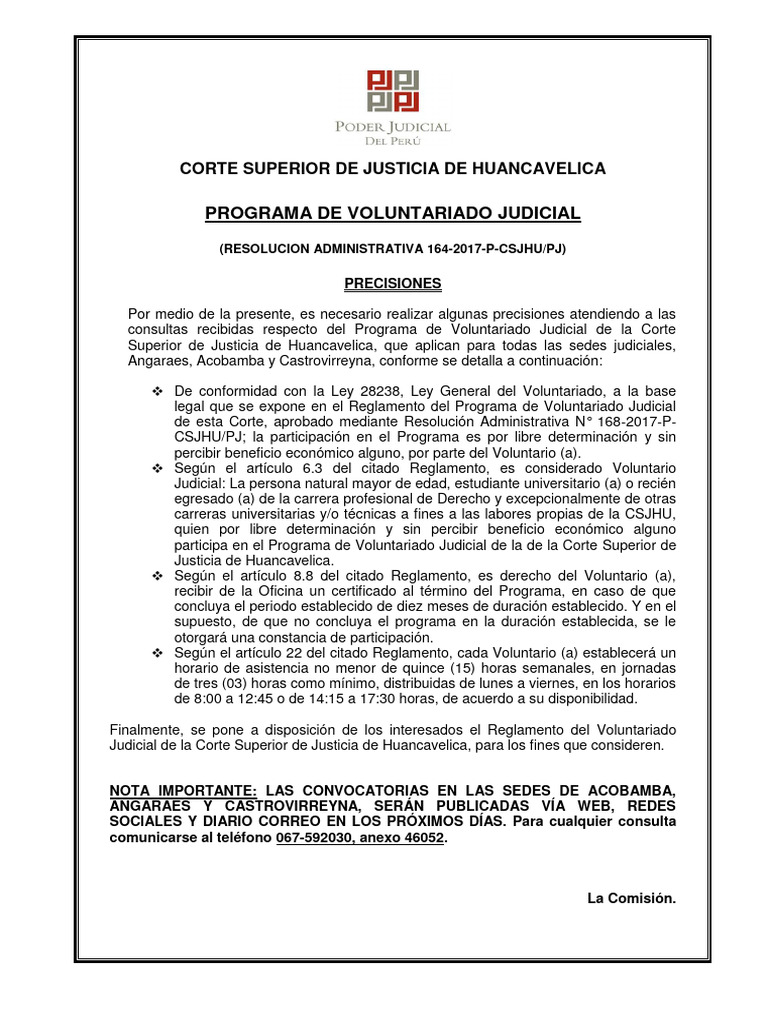 PODER JUDICIAL
DEL PERÚ

CORTE SUPERIOR DE JUSTICIA DE HUANCAVELICA

PROGRAMA DE VOLUNTARIADO JUDICIAL

(RESOLUCION ADMINISTRATIVA 164-2017-P-CSJHU/PJ)

PRECISIONES

Por medio de la presente, es necesario realizar algunas precisiones atendiendo a las consultas recibidas respecto del Programa de Voluntariado Judicial de la Corte Superior de Justicia de Huancavelica, que aplican para todas las sedes judiciales, Angaraes, Acobamba y Castrovirreyna, conforme se detalla a continuación:

❖ De conformidad con la Ley 28238, Ley General del Voluntariado, a la base legal que se expone en el Reglamento del Programa de Voluntariado Judicial de esta Corte, aprobado mediante Resolución Administrativa N° 168-2017-P-CSJHU/PJ; la participación en el Programa es por libre determinación y sin percibir beneficio económico alguno, por parte del Voluntario (a).
❖ Según el artículo 6.3 del citado Reglamento, es considerado Voluntario Judicial: La persona natural mayor de edad, estudiante universitario (a) o recién egresado (a) de la carrera profesional de Derecho y excepcionalmente de otras carreras universitarias y/o técnicas a fines a las labores propias de la CSJHU, quien por libre determinación y sin percibir beneficio económico alguno participa en el Programa de Voluntariado Judicial de la de la Corte Superior de Justicia de Huancavelica.
❖ Según el artículo 8.8 del citado Reglamento, es derecho del Voluntario (a), recibir de la Oficina un certificado al término del Programa, en caso de que concluya el periodo establecido de diez meses de duración establecido. Y en el supuesto, de que no concluya el programa en la duración establecida, se le otorgará una constancia de participación.
❖ Según el artículo 22 del citado Reglamento, cada Voluntario (a) establecerá un horario de asistencia no menor de quince (15) horas semanales, en jornadas de tres (03) horas como mínimo, distribuidas de lunes a viernes, en los horarios de 8:00 a 12:45 o de 14:15 a 17:30 horas, de acuerdo a su disponibilidad.

Finalmente, se pone a disposición de los interesados el Reglamento del Voluntariado Judicial de la Corte Superior de Justicia de Huancavelica, para los fines que consideren.

NOTA IMPORTANTE: LAS CONVOCATORIAS EN LAS SEDES DE ACOBAMBA, ANGARAES Y CASTROVIRREYNA, SERÁN PUBLICADAS VÍA WEB, REDES SOCIALES Y DIARIO CORREO EN LOS PRÓXIMOS DÍAS. Para cualquier consulta comunicarse al teléfono 067-592030, anexo 46052.

La Comisión.